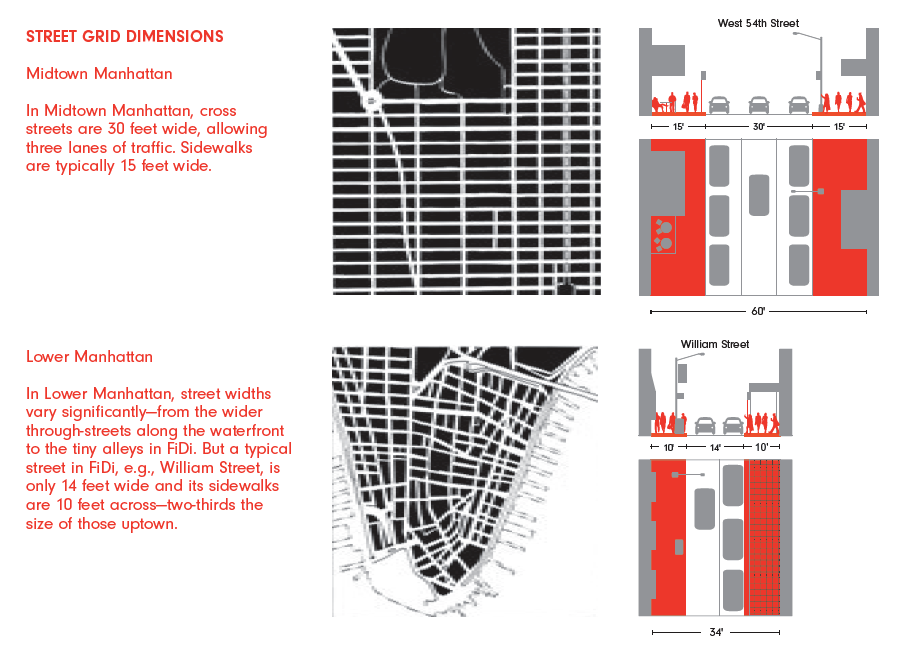 STREET GRID DIMENSIONS

Midtown Manhattan

In Midtown Manhattan, cross streets are 30 feet wide, allowing three lanes of traffic. Sidewalks are typically 15 feet wide.

West 54th Street

15'

30'

15'

60'

Lower Manhattan

In Lower Manhattan, street widths vary significantly—from the wider through-streets along the waterfront to the tiny alleys in FiDi. But a typical street in FiDi, e.g., William Street, is only 14 feet wide and its sidewalks are 10 feet across—two-thirds the size of those uptown.

William Street

10'

14'

10'

34'